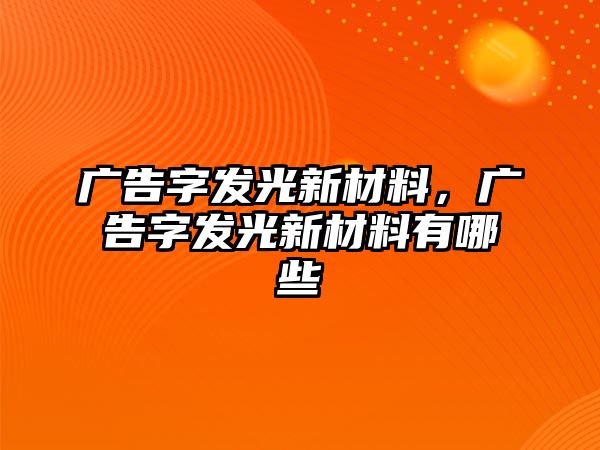 广告字发光新材料，广告字发光新材料有哪些